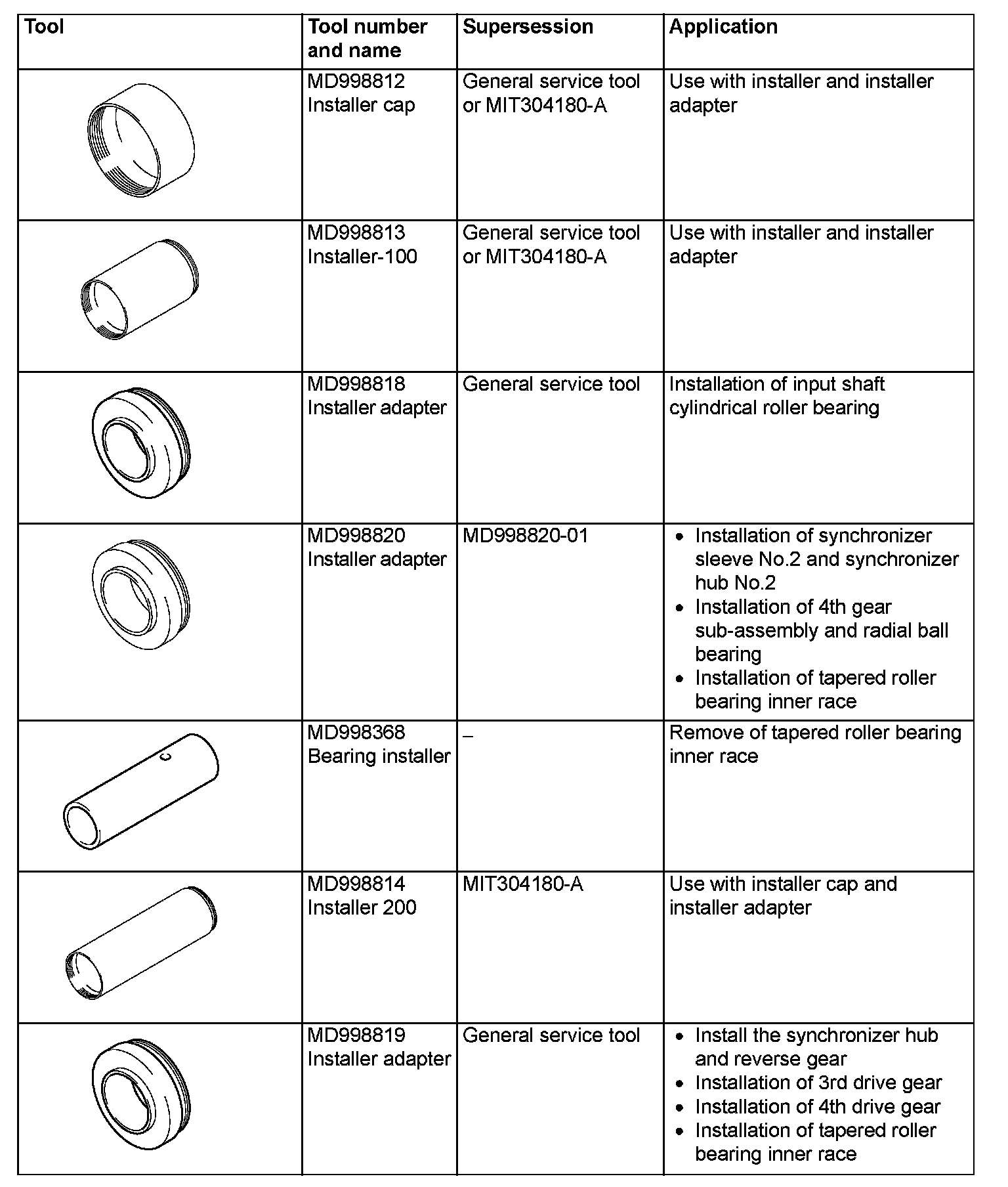 | Tool | Tool number and name | Supersession | Application |
|---|---|---|---|
| | MD998812 Installer cap | General service tool or MIT304180-A | Use with installer and installer adapter |
| | MD998813 Installer-100 | General service tool or MIT304180-A | Use with installer and installer adapter |
| | MD998818 Installer adapter | General service tool | Installation of input shaft cylindrical roller bearing |
| | MD998820 Installer adapter | MD998820-01 | • Installation of synchronizer sleeve No.2 and synchronizer hub No.2 • Installation of 4th gear sub-assembly and radial ball bearing • Installation of tapered roller bearing inner race |
| | MD998368 Bearing installer | – | Remove of tapered roller bearing inner race |
| | MD998814 Installer 200 | MIT304180-A | Use with installer cap and installer adapter |
| | MD998819 Installer adapter | General service tool | • Install the synchronizer hub and reverse gear • Installation of 3rd drive gear • Installation of 4th drive gear • Installation of tapered roller bearing inner race |